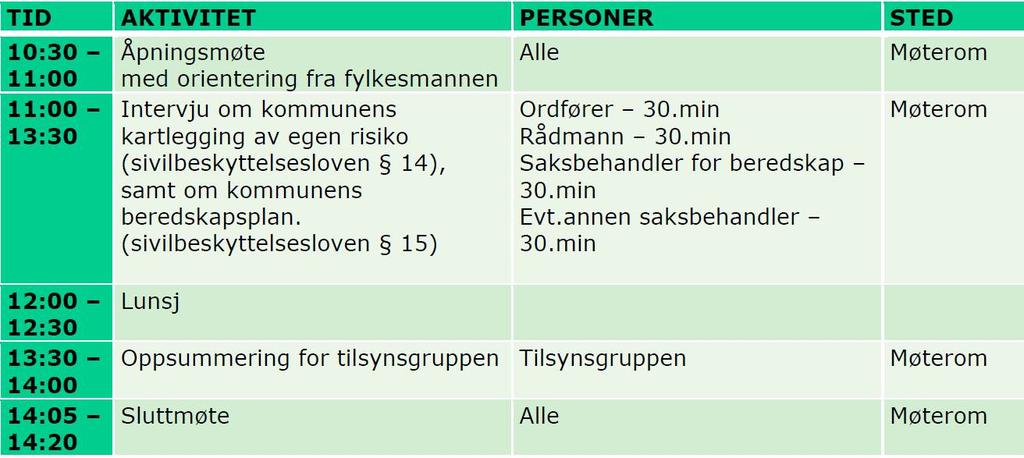 | TID | AKTIVITET | PERSONER | STED |
|---|---|---|---|
| 10:30 – 11:00 | Åpningsmøte med orientering fra fylkesmannen | Alle | Møterom |
| 11:00 – 13:30 | Intervju om kommunens kartlegging av egen risiko (sivilbeskyttelsesloven § 14), samt om kommunens beredskapsplan. (sivilbeskyttelsesloven § 15) | Ordfører – 30.min Rådmann – 30.min Saksbehandler for beredskap – 30.min Evt.annen saksbehandler – 30.min | Møterom |
| 12:00 – 12:30 | Lunsj | | |
| 13:30 – 14:00 | Oppsummering for tilsynsgruppen | Tilsynsgruppen | Møterom |
| 14:05 – 14:20 | Sluttmøte | Alle | Møterom |